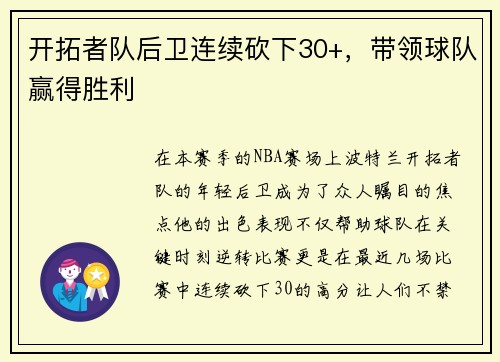 开拓者队后卫连续砍下30+，带领球队赢得胜利

在本赛季的NBA赛场上波特兰开拓者队的年轻后卫成为了众人瞩目的焦点他的出色表现不仅帮助球队在关键时刻逆转比赛更是在最近几场比赛中连续砍下30的高分让人们不禁